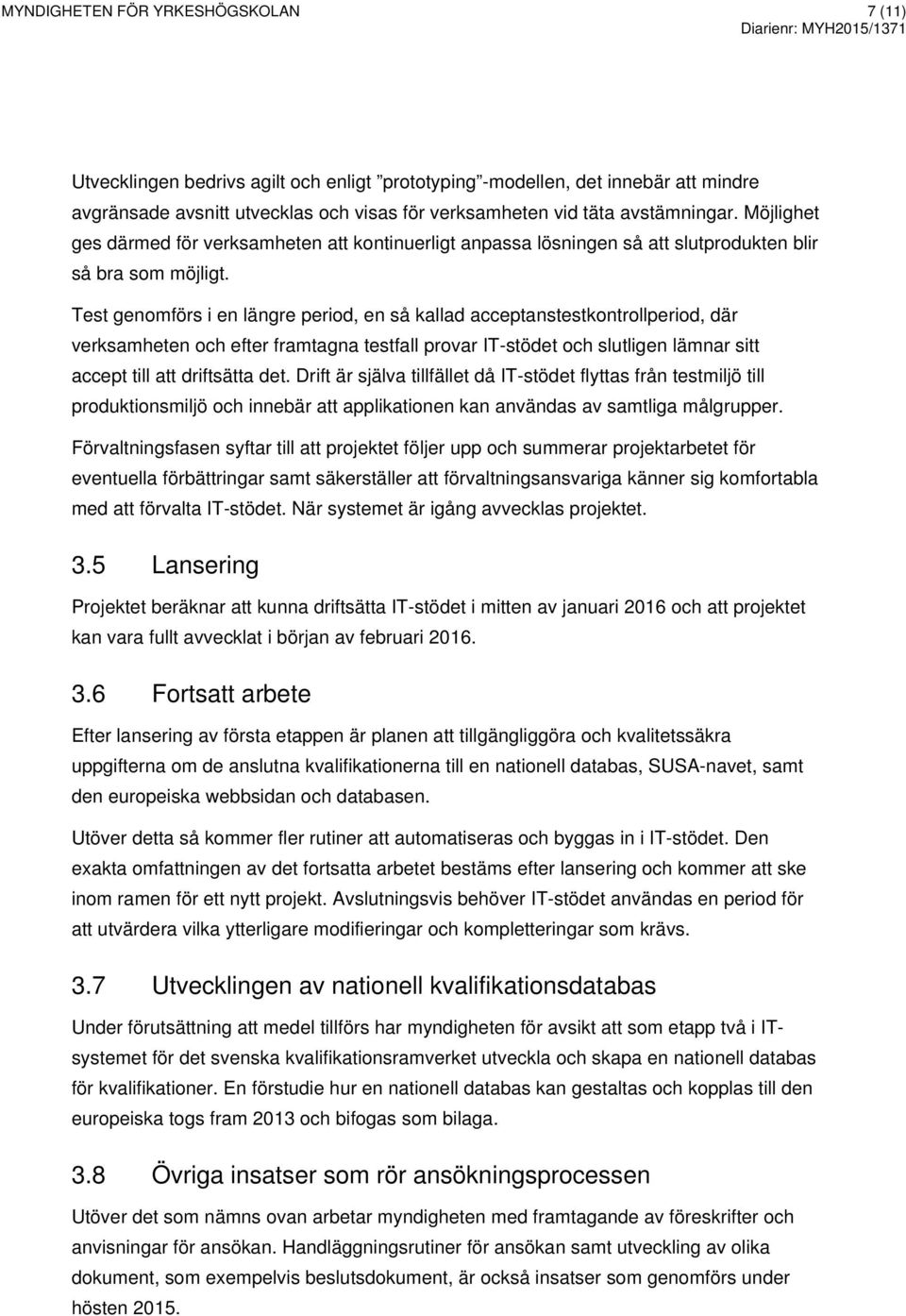 MYNDIGHETEN FÖR YRKESHÖGSKOLAN 7 (11)
Diarienr: MYH2015/1371

Utvecklingen bedrivs agilt och enligt ”prototyping”-modellen, det innebär att mindre avgränsade avsnitt utvecklas och visas för verksamheten vid täta avstämningar. Möjlighet ges därmed för verksamheten att kontinuerligt anpassa lösningen så att slutprodukten blir så bra som möjligt.

Test genomförs i en längre period, en så kallad acceptanstestkontrollperiod, där verksamheten och efter framtagna testfall provar IT-stödet och slutligen lämnar sitt accept till att driftsätta det. Drift är själva tillfället då IT-stödet flyttas från testmiljö till produktionsmiljö och innebär att applikationen kan användas av samtliga målgrupper.

Förvaltningsfasen syftar till att projektet följer upp och summerar projektarbetet för eventuella förbättringar samt säkerställer att förvaltningsansvariga känner sig komfortabla med att förvalta IT-stödet. När systemet är igång avvecklas projektet.

3.5 Lansering

Projektet beräknar att kunna driftsätta IT-stödet i mitten av januari 2016 och att projektet kan vara fullt avvecklat i början av februari 2016.

3.6 Fortsatt arbete

Efter lansering av första etappen är planen att tillgängliggöra och kvalitetssäkra uppgifterna om de anslutna kvalifikationerna till en nationell databas, SUSA-navet, samt den europeiska webbsidan och databasen.

Utöver detta så kommer fler rutiner att automatiseras och byggas in i IT-stödet. Den exakta omfattningen av det fortsatta arbetet bestäms efter lansering och kommer att ske inom ramen för ett nytt projekt. Avslutningsvis behöver IT-stödet användas en period för att utvärdera vilka ytterligare modifieringar och kompletteringar som krävs.

3.7 Utvecklingen av nationell kvalifikationsdatabas

Under förutsättning att medel tillförs har myndigheten för avsikt att som etapp två i IT-systemet för det svenska kvalifikationsramverket utveckla och skapa en nationell databas för kvalifikationer. En förstudie hur en nationell databas kan gestaltas och kopplas till den europeiska togs fram 2013 och bifogas som bilaga.

3.8 Övriga insatser som rör ansökningsprocessen

Utöver det som nämns ovan arbetar myndigheten med framtagande av föreskrifter och anvisningar för ansökan. Handläggningsrutiner för ansökan samt utveckling av olika dokument, som exempelvis beslutsdokument, är också insatser som genomförs under hösten 2015.